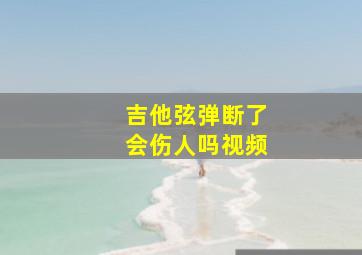 吉他弦弹断了
会伤人吗视频